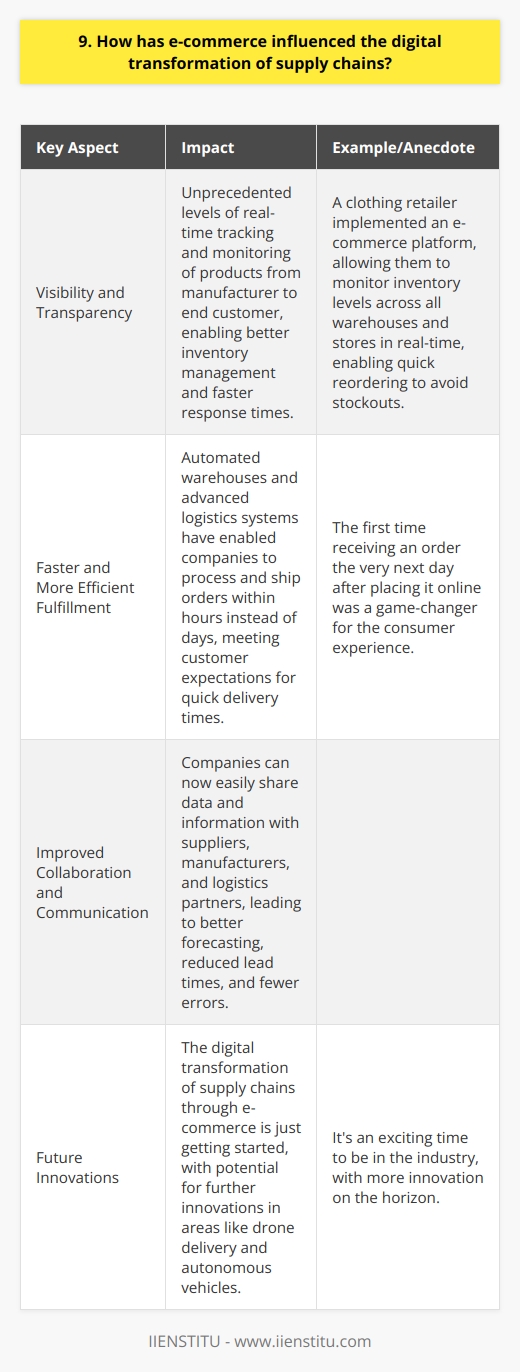 9. How has e-commerce influenced the digital transformation of supply chains?

| Key Aspect | Impact | Example/Anecdote |
|---|---|---|
| Visibility and Transparency | Unprecedented levels of real-time tracking and monitoring of products from manufacturer to end customer, enabling better inventory management and faster response times. | A clothing retailer implemented an e-commerce platform, allowing them to monitor inventory levels across all warehouses and stores in real-time, enabling quick reordering to avoid stockouts. |
| Faster and More Efficient Fulfillment | Automated warehouses and advanced logistics systems have enabled companies to process and ship orders within hours instead of days, meeting customer expectations for quick delivery times. | The first time receiving an order the very next day after placing it online was a game-changer for the consumer experience. |
| Improved Collaboration and Communication | Companies can now easily share data and information with suppliers, manufacturers, and logistics partners, leading to better forecasting, reduced lead times, and fewer errors. | |
| Future Innovations | The digital transformation of supply chains through e-commerce is just getting started, with potential for further innovations in areas like drone delivery and autonomous vehicles. | It's an exciting time to be in the industry, with more innovation on the horizon. |

IIENSTITU - www.iienstitu.com